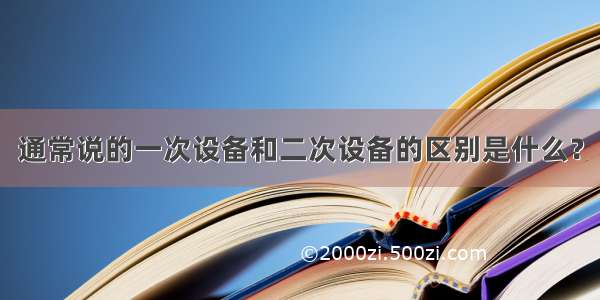 通常说的一次设备和二次设备的区别是什么？

©2000zi.500zi.com